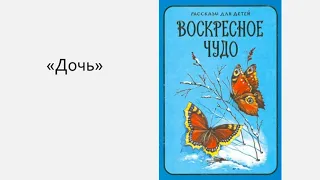 «Дочь»

РАССКАЗЫ ДЛЯ ДЕТЕЙ
ВОСКРЕСНОЕ ЧУДО